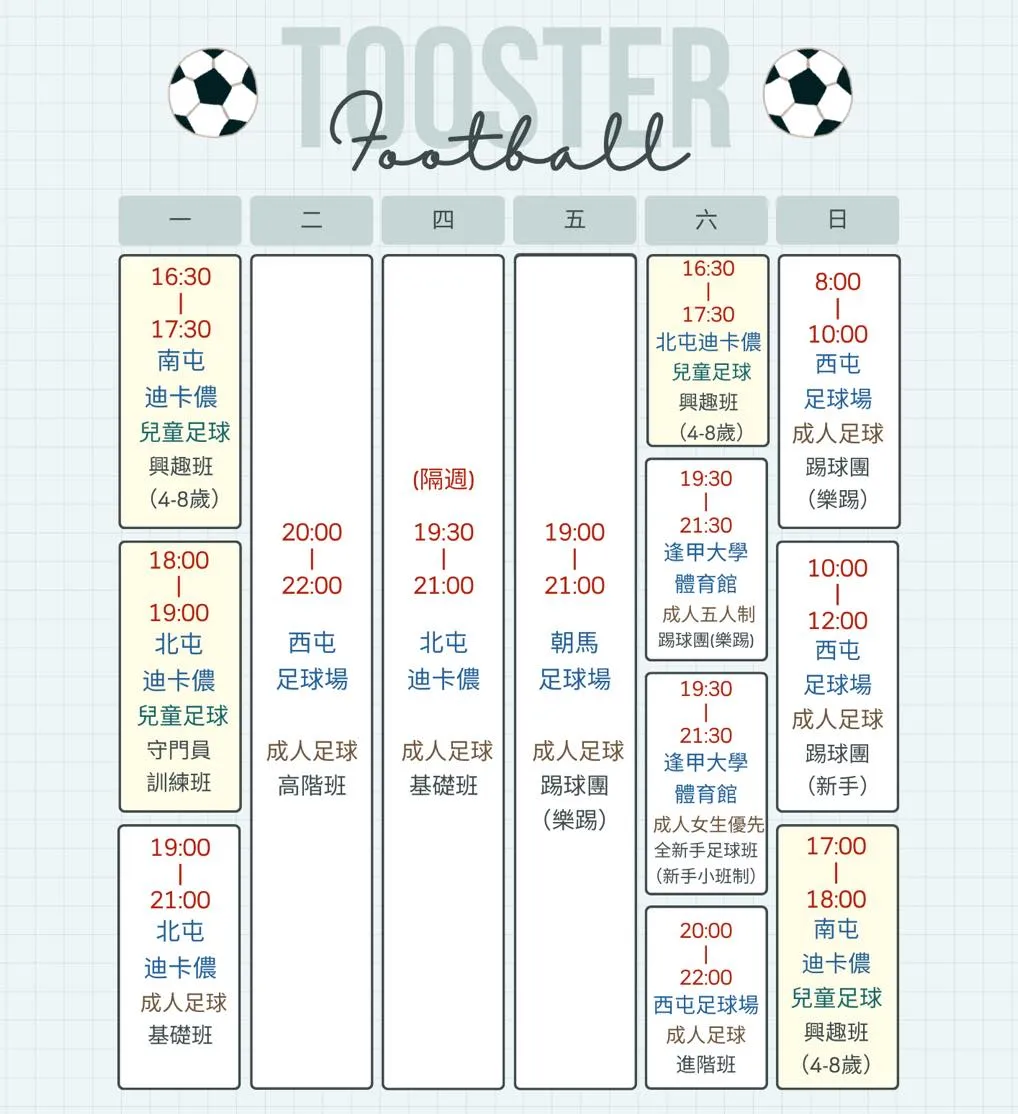 TOOSTER
Football

一

16:30
|
17:30
南屯
迪卡儂
兒童足球
興趣班
(4-8歲)

18:00
|
19:00
北屯
迪卡儂
兒童足球
守門員
訓練班

19:00
|
21:00
北屯
迪卡儂
成人足球
基礎班

二

20:00
|
22:00
西屯
足球場
成人足球
高階班

四

(隔週)
19:30
|
21:00
北屯
迪卡儂
成人足球
基礎班

五

19:00
|
21:00
朝馬
足球場
成人足球
踢球團
(樂踢)

六

16:30
|
17:30
北屯迪卡儂
兒童足球
興趣班
(4-8歲)

19:30
|
21:30
逢甲大學
體育館
成人五人制
踢球團(樂踢)

19:30
|
21:30
逢甲大學
體育館
成人女生優先
全新手足球班
(新手小班制)

20:00
|
22:00
西屯足球場
成人足球
進階班

日

8:00
|
10:00
西屯
足球場
成人足球
踢球團
(樂踢)

10:00
|
12:00
西屯
足球場
成人足球
踢球團
(新手)

17:00
|
18:00
南屯
迪卡儂
兒童足球
興趣班
(4-8歲)